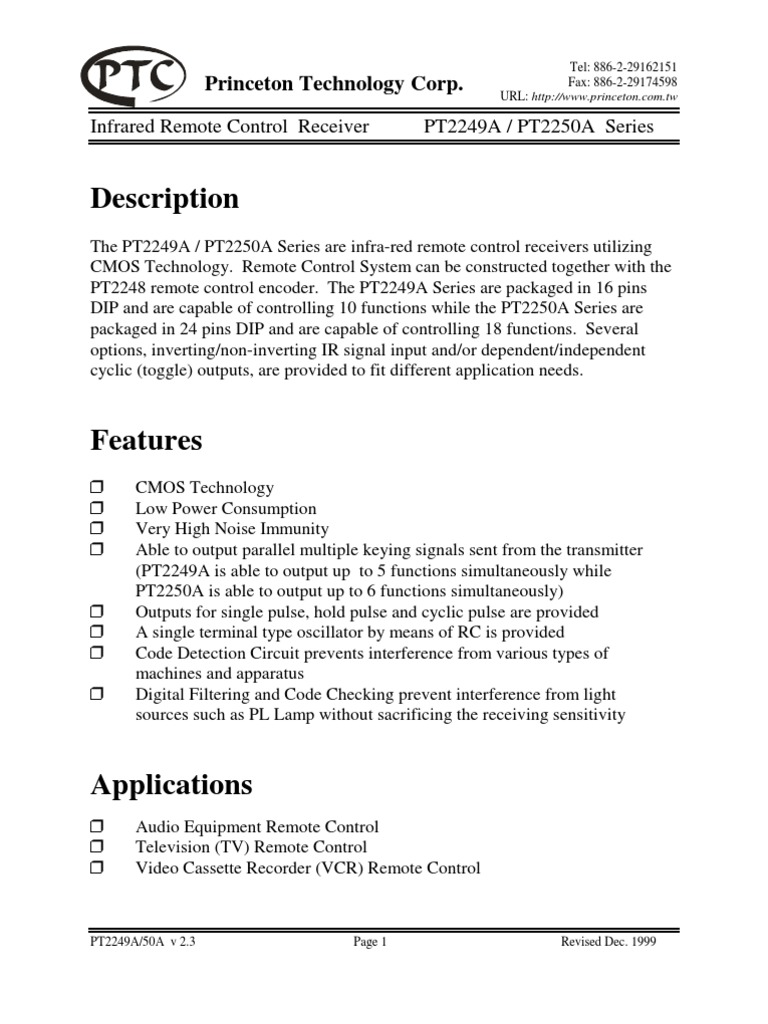 PTC Princeton Technology Corp.

Tel: 886-2-29162151
Fax: 886-2-29174598
URL: http://www.princeton.com.tw

Infrared Remote Control Receiver PT2249A / PT2250A Series

Description

The PT2249A / PT2250A Series are infra-red remote control receivers utilizing CMOS Technology. Remote Control System can be constructed together with the PT2248 remote control encoder. The PT2249A Series are packaged in 16 pins DIP and are capable of controlling 10 functions while the PT2250A Series are packaged in 24 pins DIP and are capable of controlling 18 functions. Several options, inverting/non-inverting IR signal input and/or dependent/independent cyclic (toggle) outputs, are provided to fit different application needs.

Features

❒ CMOS Technology
❒ Low Power Consumption
❒ Very High Noise Immunity
❒ Able to output parallel multiple keying signals sent from the transmitter (PT2249A is able to output up to 5 functions simultaneously while PT2250A is able to output up to 6 functions simultaneously)
❒ Outputs for single pulse, hold pulse and cyclic pulse are provided
❒ A single terminal type oscillator by means of RC is provided
❒ Code Detection Circuit prevents interference from various types of machines and apparatus
❒ Digital Filtering and Code Checking prevent interference from light sources such as PL Lamp without sacrificing the receiving sensitivity

Applications

❒ Audio Equipment Remote Control
❒ Television (TV) Remote Control
❒ Video Cassette Recorder (VCR) Remote Control

PT2249A/50A v 2.3 Page 1 Revised Dec. 1999